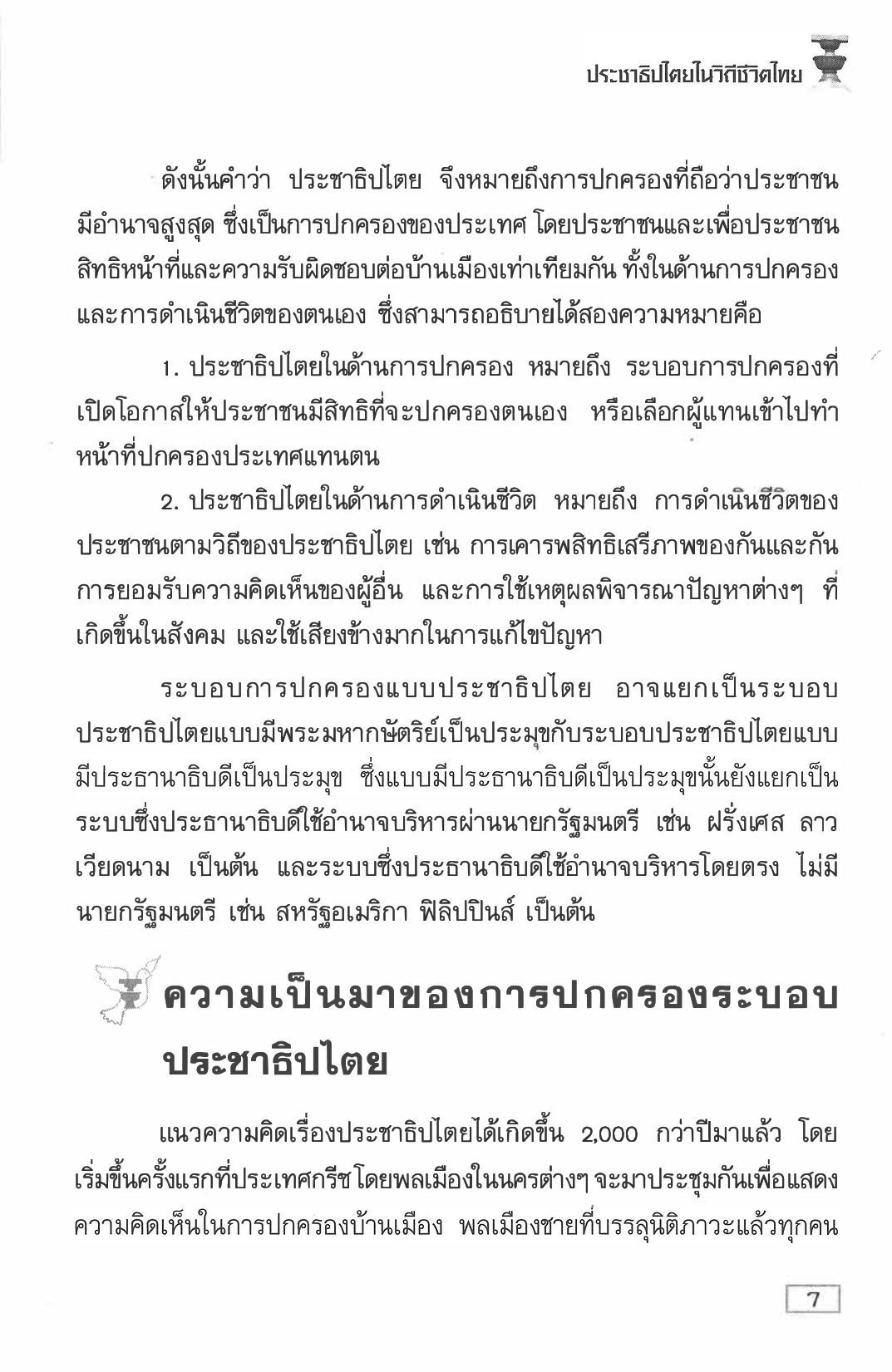 ประชาธิปไตยในวิถีชีวิตไทย

ดังนั้นคำว่า ประชาธิปไตย จึงหมายถึงการปกครองที่ถือว่าประชาชนมีอำนาจสูงสุด ซึ่งเป็นการปกครองของประเทศ โดยประชาชนและเพื่อประชาชน สิทธิหน้าที่และความรับผิดชอบต่อบ้านเมืองเท่าเทียมกัน ทั้งในด้านการปกครองและการดำเนินชีวิตของตนเอง ซึ่งสามารถอธิบายได้สองความหมายคือ

1. ประชาธิปไตยในด้านการปกครอง หมายถึง ระบอบการปกครองที่เปิดโอกาสให้ประชาชนมีสิทธิที่จะปกครองตนเอง หรือเลือกผู้แทนเข้าไปทำหน้าที่ปกครองประเทศแทนตน

2. ประชาธิปไตยในด้านการดำเนินชีวิต หมายถึง การดำเนินชีวิตของประชาชนตามวิถีของประชาธิปไตย เช่น การเคารพสิทธิเสรีภาพของกันและกัน การยอมรับความคิดเห็นของผู้อื่น และการใช้เหตุผลพิจารณาปัญหาต่างๆ ที่เกิดขึ้นในสังคม และใช้เสียงข้างมากในการแก้ไขปัญหา

ระบอบการปกครองแบบประชาธิปไตย อาจแยกเป็นระบอบประชาธิปไตยแบบมีพระมหากษัตริย์เป็นประมุขกับระบอบประชาธิปไตยแบบมีประธานาธิบดีเป็นประมุข ซึ่งแบบมีประธานาธิบดีเป็นประมุขนั้นยังแยกเป็นระบบซึ่งประธานาธิบดีใช้อำนาจบริหารผ่านนายกรัฐมนตรี เช่น ฝรั่งเศส ลาว เวียดนาม เป็นต้น และระบบซึ่งประธานาธิบดีใช้อำนาจบริหารโดยตรง ไม่มีนายกรัฐมนตรี เช่น สหรัฐอเมริกา ฟิลิปปินส์ เป็นต้น

ความเป็นมาของการปกครองระบอบประชาธิปไตย

แนวความคิดเรื่องประชาธิปไตยได้เกิดขึ้น 2,000 กว่าปีมาแล้ว โดยเริ่มขึ้นครั้งแรกที่ประเทศกรีซ โดยพลเมืองในนครต่างๆ จะมาประชุมกันเพื่อแสดงความคิดเห็นในการปกครองบ้านเมือง พลเมืองชายที่บรรลุนิติภาวะแล้วทุกคน

7